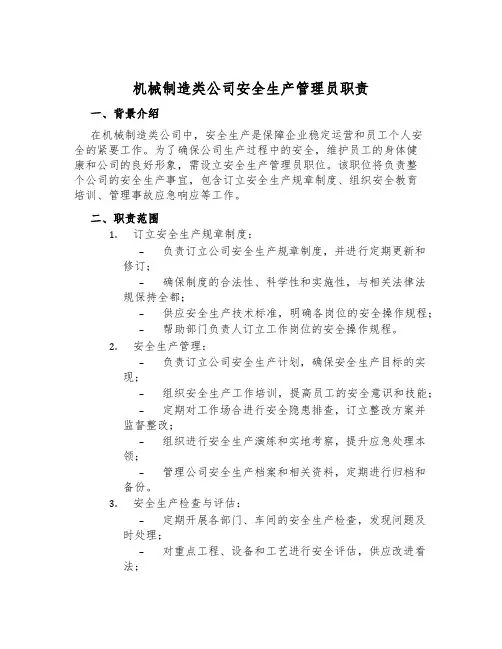 机械制造类公司安全生产管理员职责

一、背景介绍

在机械制造类公司中，安全生产是保障企业稳定运营和员工个人安全的紧要工作。为了确保公司生产过程中的安全，维护员工的身体健康和公司的良好形象，需设立安全生产管理员职位。该职位将负责整个公司的安全生产事宜，包含订立安全生产规章制度、组织安全教育培训、管理事故应急响应等工作。

二、职责范围

1. 订立安全生产规章制度：

– 负责订立公司安全生产规章制度，并进行定期更新和修订；

– 确保制度的合法性、科学性和实施性，与相关法律法规保持全都；

– 供应安全生产技术标准，明确各岗位的安全操作规程；

– 帮助部门负责人订立工作岗位的安全操作规程。

2. 安全生产管理：

– 负责订立公司安全生产计划，确保安全生产目标的实现；

– 组织安全生产工作培训，提高员工的安全意识和技能；

– 定期对工作场合进行安全隐患排查，订立整改方案并监督整改；

– 组织进行安全生产演练和实地考察，提升应急处理本领；

– 管理公司安全生产档案和相关资料，定期进行归档和备份。

3. 安全生产检查与评估：

– 定期开展各部门、车间的安全生产检查，发现问题及时处理；

– 对重点工程、设备和工艺进行安全评估，供应改进看法；